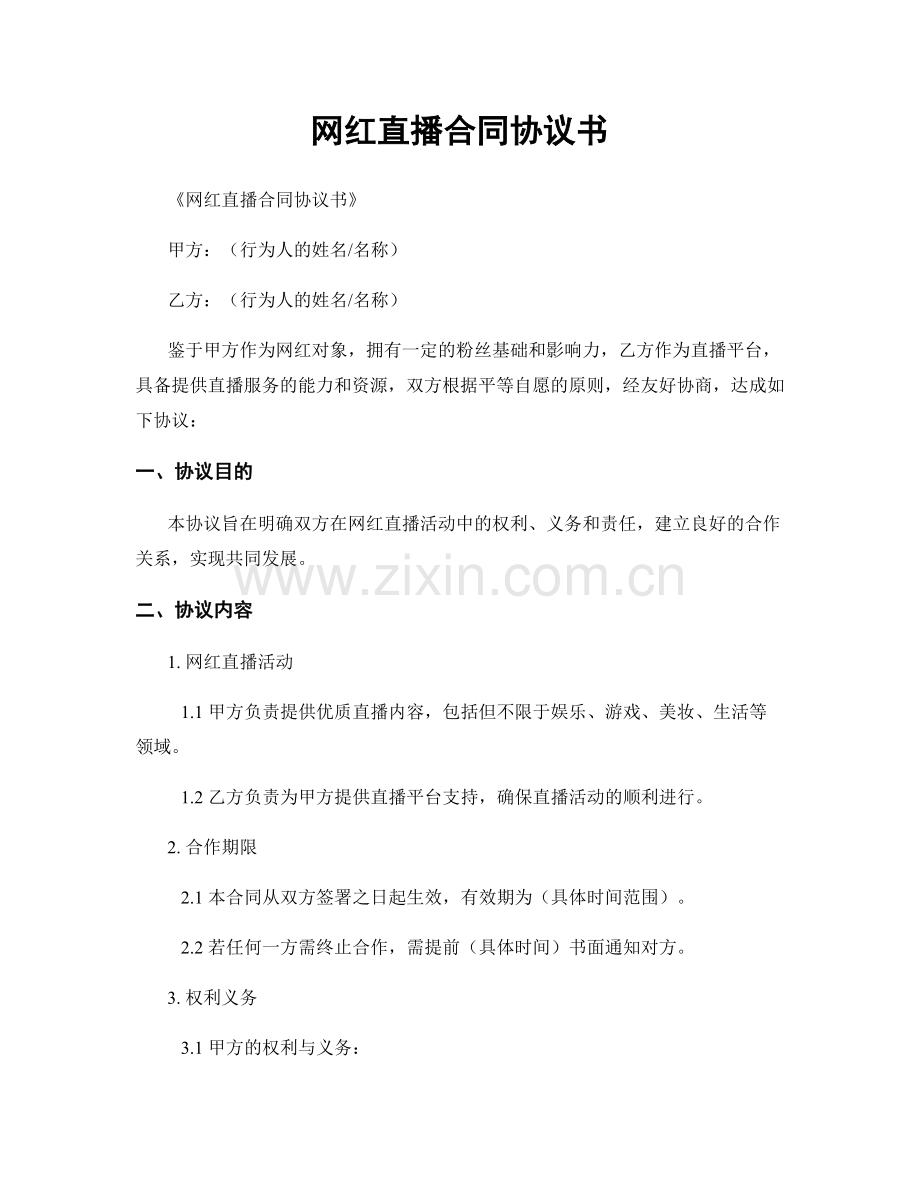 网红直播合同协议书

《网红直播合同协议书》

甲方：（行为人的姓名/名称）

乙方：（行为人的姓名/名称）

鉴于甲方作为网红对象，拥有一定的粉丝基础和影响力，乙方作为直播平台，具备提供直播服务的能力和资源，双方根据平等自愿的原则，经友好协商，达成如下协议：

一、协议目的

本协议旨在明确双方在网红直播活动中的权利、义务和责任，建立良好的合作关系，实现共同发展。

www.zixin.com.cn

二、协议内容

1. 网红直播活动

1.1 甲方负责提供优质直播内容，包括但不限于娱乐、游戏、美妆、生活等领域。

1.2 乙方负责为甲方提供直播平台支持，确保直播活动的顺利进行。

2. 合作期限

2.1 本合同从双方签署之日起生效，有效期为（具体时间范围）。

2.2 若任何一方需终止合作，需提前（具体时间）书面通知对方。

3. 权利义务

3.1 甲方的权利与义务：